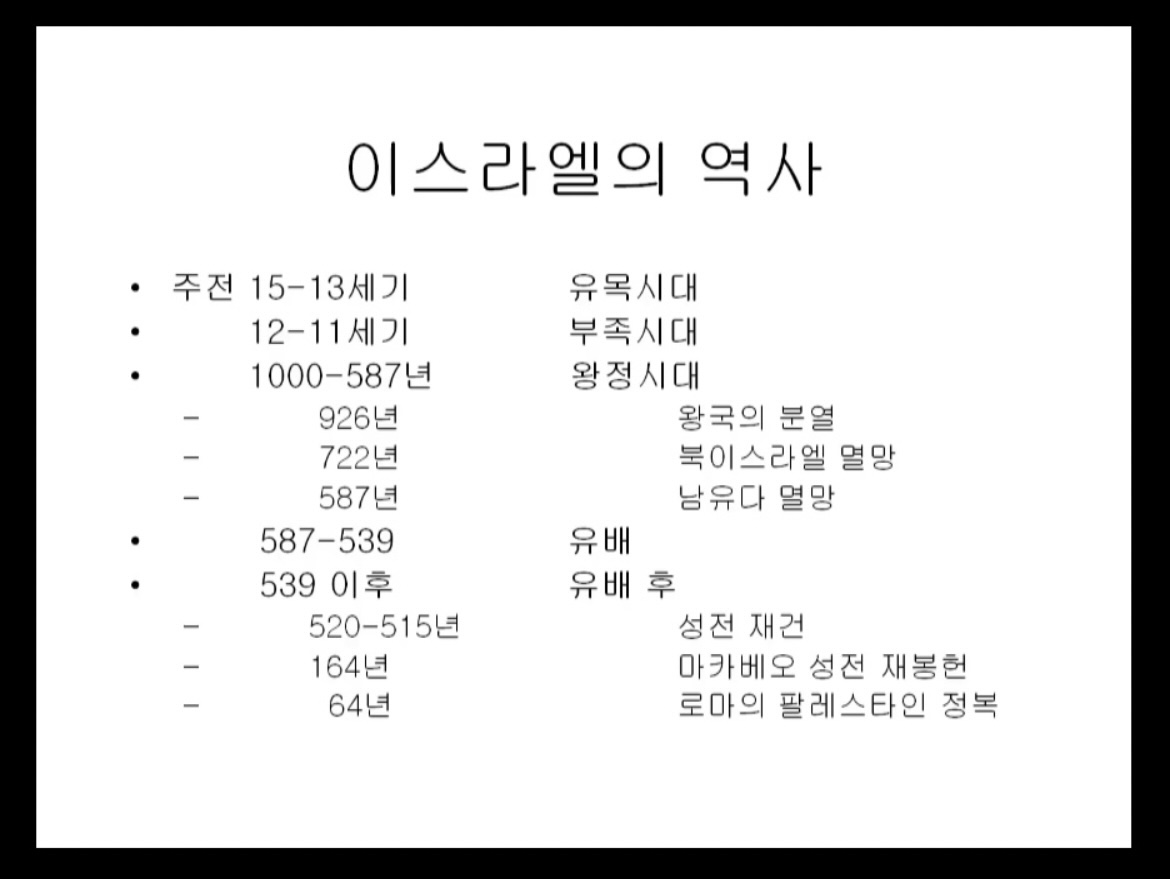 이스라엘의 역사

• 주전 15-13세기 유목시대
• 12-11세기 부족시대
• 1000-587년 왕정시대
- 926년 왕국의 분열
- 722년 북이스라엘 멸망
- 587년 남유다 멸망
• 587-539 유배
• 539 이후 유배 후
- 520-515년 성전 재건
- 164년 마카베오 성전 재봉헌
- 64년 로마의 팔레스타인 정복